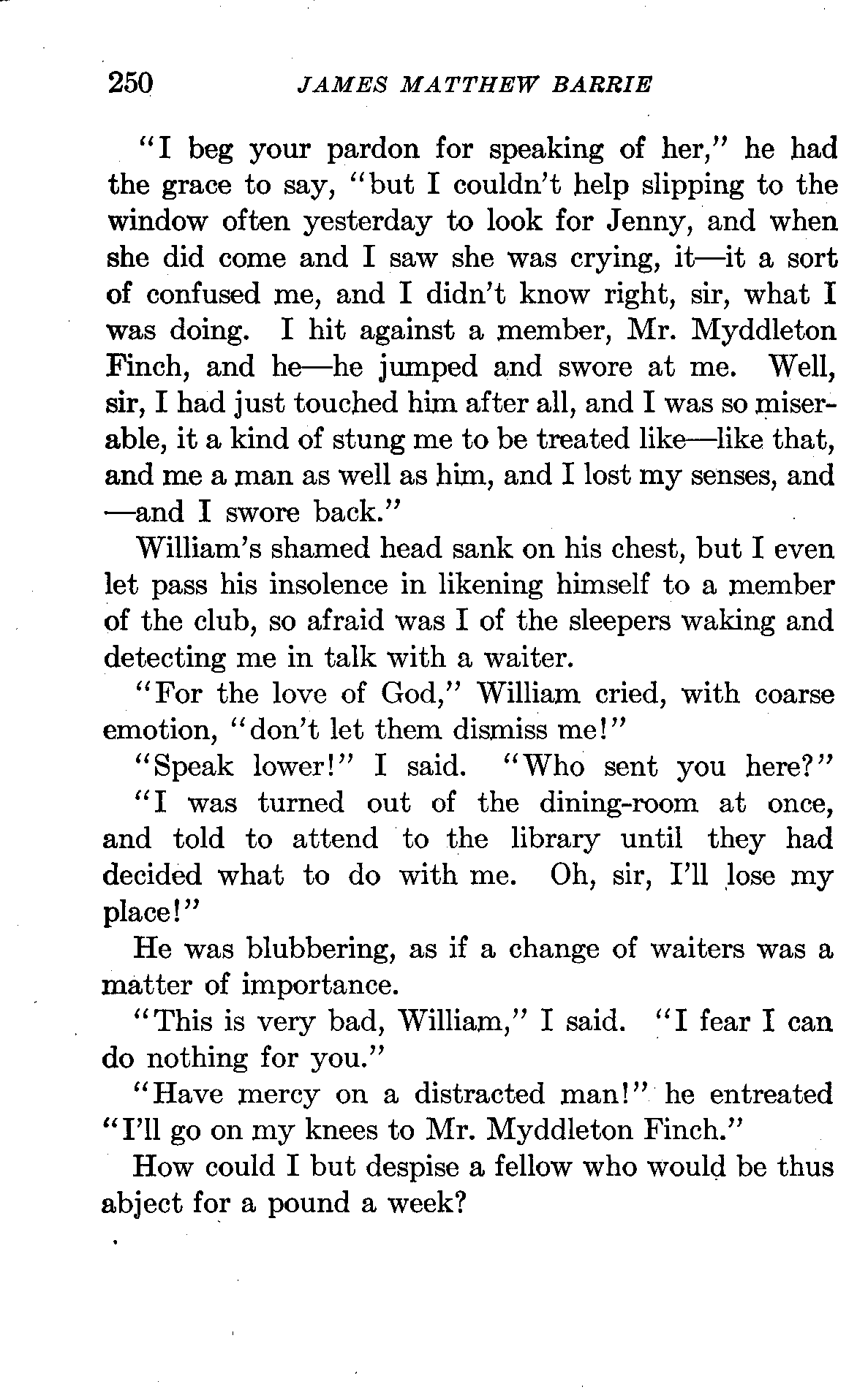 250 JAMES MATTHEW BARRIE

"I beg your pardon for speaking of her," he had the grace to say, "but I couldn't help slipping to the window often yesterday to look for Jenny, and when she did come and I saw she was crying, it—it a sort of confused me, and I didn't know right, sir, what I was doing. I hit against a member, Mr. Myddleton Finch, and he—he jumped and swore at me. Well, sir, I had just touched him after all, and I was so miserable, it a kind of stung me to be treated like—like that, and me a man as well as him, and I lost my senses, and —and I swore back."

William's shamed head sank on his chest, but I even let pass his insolence in likening himself to a member of the club, so afraid was I of the sleepers waking and detecting me in talk with a waiter.

"For the love of God," William cried, with coarse emotion, "don't let them dismiss me!"

"Speak lower!" I said. "Who sent you here?"

"I was turned out of the dining-room at once, and told to attend to the library until they had decided what to do with me. Oh, sir, I'll lose my place!"

He was blubbering, as if a change of waiters was a matter of importance.

"This is very bad, William," I said. "I fear I can do nothing for you."

"Have mercy on a distracted man!" he entreated "I'll go on my knees to Mr. Myddleton Finch."

How could I but despise a fellow who would be thus abject for a pound a week?